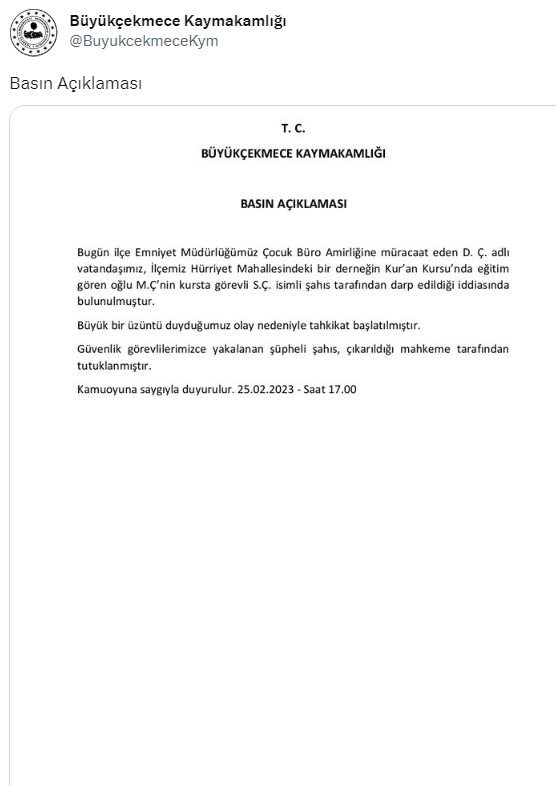 Büyükçekmece Kaymakamlığı
@BuyukcekmeceKym

Basın Açıklaması

T. C.

BÜYÜKÇEKMECE KAYMAKAMLIĞI

BASIN AÇIKLAMASI

Bugün ilçe Emniyet Müdürlüğümüz Çocuk Büro Amirliğine müracaat eden D. Ç. adlı vatandaşımız, İlçemiz Hürriyet Mahallesindeki bir derneğin Kur'an Kursu'nda eğitim gören oğlu M.Ç'nin kursta görevli S.Ç. isimli şahıs tarafından darp edildiği iddiasında bulunulmuştur.

Büyük bir üzüntü duyduğumuz olay nedeniyle tahkikat başlatılmıştır.

Güvenlik görevlilerimizce yakalanan şüpheli şahıs, çıkarıldığı mahkeme tarafından tutuklanmıştır.

Kamuoyuna saygıyla duyurulur. 25.02.2023 - Saat 17.00